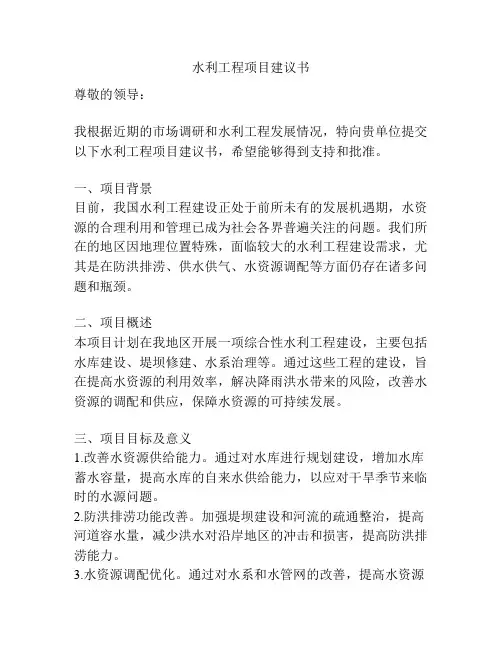 水利工程项目建议书

尊敬的领导：

我根据近期的市场调研和水利工程发展情况，特向贵单位提交以下水利工程项目建议书，希望能够得到支持和批准。

一、项目背景
目前，我国水利工程建设正处于前所未有的发展机遇期，水资源的合理利用和管理已成为社会各界普遍关注的问题。我们所在的地区因地理位置特殊，面临较大的水利工程建设需求，尤其是在防洪排涝、供水供气、水资源调配等方面仍存在诸多问题和瓶颈。

二、项目概述
本项目计划在我地区开展一项综合性水利工程建设，主要包括水库建设、堤坝修建、水系治理等。通过这些工程的建设，旨在提高水资源的利用效率，解决降雨洪水带来的风险，改善水资源的调配和供应，保障水资源的可持续发展。

三、项目目标及意义
1.改善水资源供给能力。通过对水库进行规划建设，增加水库蓄水容量，提高水库的自来水供给能力，以应对干旱季节来临时的水源问题。
2.防洪排涝功能改善。加强堤坝建设和河流的疏通整治，提高河道容水量，减少洪水对沿岸地区的冲击和损害，提高防洪排涝能力。
3.水资源调配优化。通过对水系和水管网的改善，提高水资源